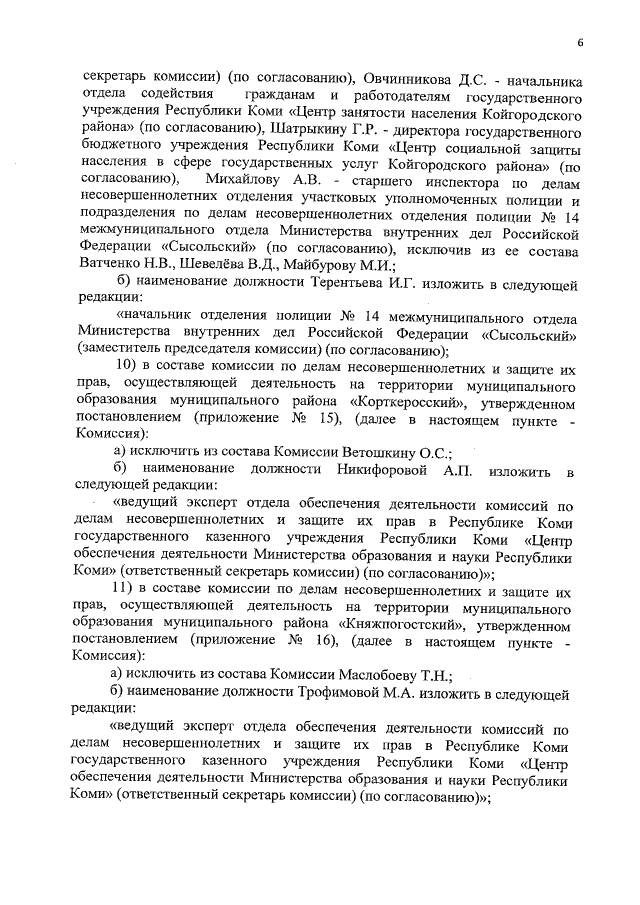 6

секретарь комиссии) (по согласованию), Овчинникова Д.С. - начальника отдела содействия гражданам и работодателям государственного учреждения Республики Коми «Центр занятости населения Койгородского района» (по согласованию), Шатрыкину Г.Р. - директора государственного бюджетного учреждения Республики Коми «Центр социальной защиты населения в сфере государственных услуг Койгородского района» (по согласованию), Михайлову А.В. - старшего инспектора по делам несовершеннолетних отделения участковых уполномоченных полиции и подразделения по делам несовершеннолетних отделения полиции № 14 межмуниципального отдела Министерства внутренних дел Российской Федерации «Сысольский» (по согласованию), исключив из ее состава Ватченко Н.В., Шевелёва В.Д., Майбурову М.И.;

б) наименование должности Терентьева И.Г. изложить в следующей редакции:

«начальник отделения полиции № 14 межмуниципального отдела Министерства внутренних дел Российской Федерации «Сысольский» (заместитель председателя комиссии) (по согласованию);

10) в составе комиссии по делам несовершеннолетних и защите их прав, осуществляющей деятельность на территории муниципального образования муниципального района «Корткеросский», утвержденном постановлением (приложение № 15), (далее в настоящем пункте - Комиссия):

а) исключить из состава Комиссии Ветошкину О.С.;

б) наименование должности Никифоровой А.П. изложить в следующей редакции:

«ведущий эксперт отдела обеспечения деятельности комиссий по делам несовершеннолетних и защите их прав в Республике Коми государственного казенного учреждения Республики Коми «Центр обеспечения деятельности Министерства образования и науки Республики Коми» (ответственный секретарь комиссии) (по согласованию)»;

11) в составе комиссии по делам несовершеннолетних и защите их прав, осуществляющей деятельность на территории муниципального образования муниципального района «Княжпогостский», утвержденном постановлением (приложение № 16), (далее в настоящем пункте - Комиссия):

а) исключить из состава Комиссии Маслобоеву Т.Н.;

б) наименование должности Трофимовой М.А. изложить в следующей редакции:

«ведущий эксперт отдела обеспечения деятельности комиссий по делам несовершеннолетних и защите их прав в Республике Коми государственного казенного учреждения Республики Коми «Центр обеспечения деятельности Министерства образования и науки Республики Коми» (ответственный секретарь комиссии) (по согласованию)»;